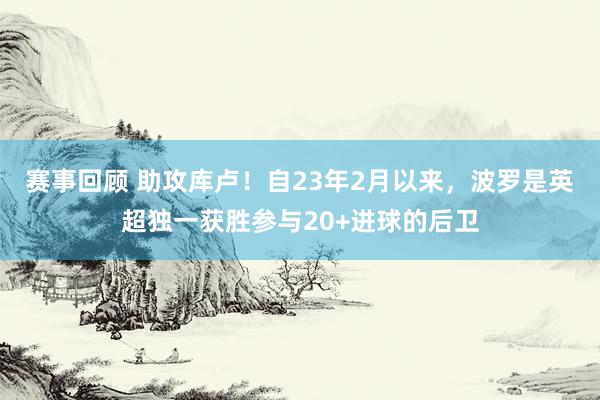 赛事回顾 助攻库卢！自23年2月以来，波罗是英超独一获胜参与20+进球的后卫